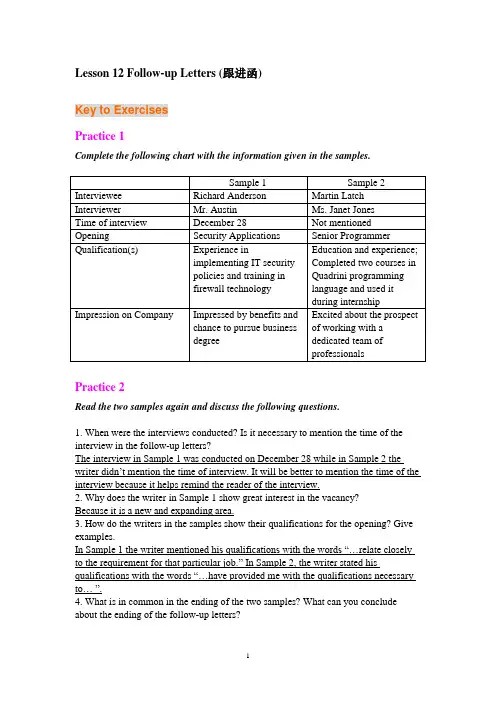 Lesson 12 Follow-up Letters (跟进函)

Key to Exercises

Practice 1

Complete the following chart with the information given in the samples.

| | Sample 1 | Sample 2 |
|---|---|---|
| Interviewee | Richard Anderson | Martin Latch |
| Interviewer | Mr. Austin | Ms. Janet Jones |
| Time of interview | December 28 | Not mentioned |
| Opening | Security Applications | Senior Programmer |
| Qualification(s) | Experience in implementing IT security policies and training in firewall technology | Education and experience; Completed two courses in Quadrini programming language and used it during internship |
| Impression on Company | Impressed by benefits and chance to pursue business degree | Excited about the prospect of working with a dedicated team of professionals |

Practice 2

Read the two samples again and discuss the following questions.

1. When were the interviews conducted? Is it necessary to mention the time of the interview in the follow-up letters?
The interview in Sample 1 was conducted on December 28 while in Sample 2 the writer didn't mention the time of interview. It will be better to mention the time of the interview because it helps remind the reader of the interview.
2. Why does the writer in Sample 1 show great interest in the vacancy?
Because it is a new and expanding area.
3. How do the writers in the samples show their qualifications for the opening? Give examples.
In Sample 1 the writer mentioned his qualifications with the words "…relate closely to the requirement for that particular job." In Sample 2, the writer stated his qualifications with the words "…have provided me with the qualifications necessary to… ".
4. What is in common in the ending of the two samples? What can you conclude about the ending of the follow-up letters?

1